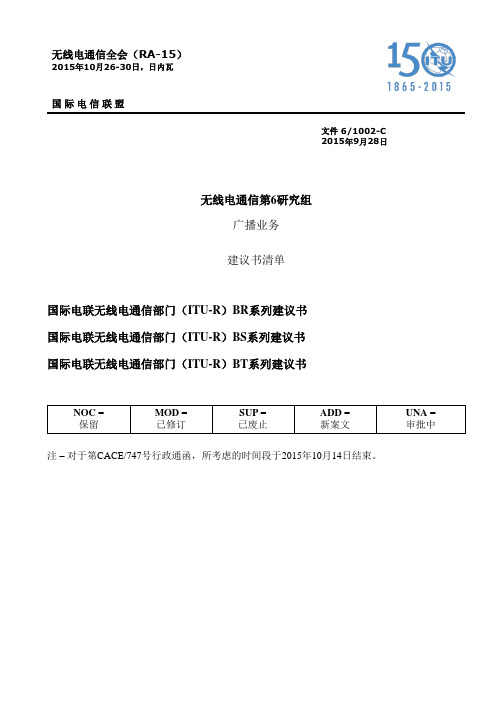 无线电通信全会（RA-15）
2015年10月26-30日，日内瓦

150 ITU
1865-2015

国际电信联盟

文件 6/1002-C
2015年9月28日

无线电通信第6研究组

广播业务

建议书清单

国际电联无线电通信部门（ITU-R）BR系列建议书

国际电联无线电通信部门（ITU-R）BS系列建议书

国际电联无线电通信部门（ITU-R）BT系列建议书

| NOC – 保留 | MOD – 已修订 | SUP – 已废止 | ADD – 新案文 | UNA – 审批中 |
|---|---|---|---|---|

注 – 对于第CACE/747号行政通函，所考虑的时间段于2015年10月14日结束。